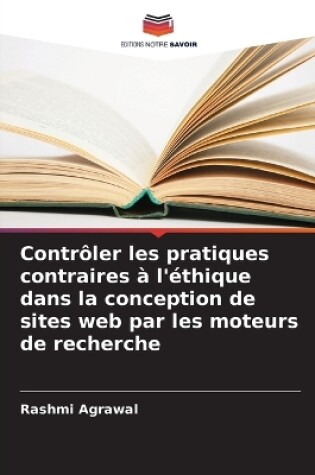 EDITIONS NOTRE SAVOIR

Contrôler les pratiques contraires à l'éthique dans la conception de sites web par les moteurs de recherche

Rashmi Agrawal